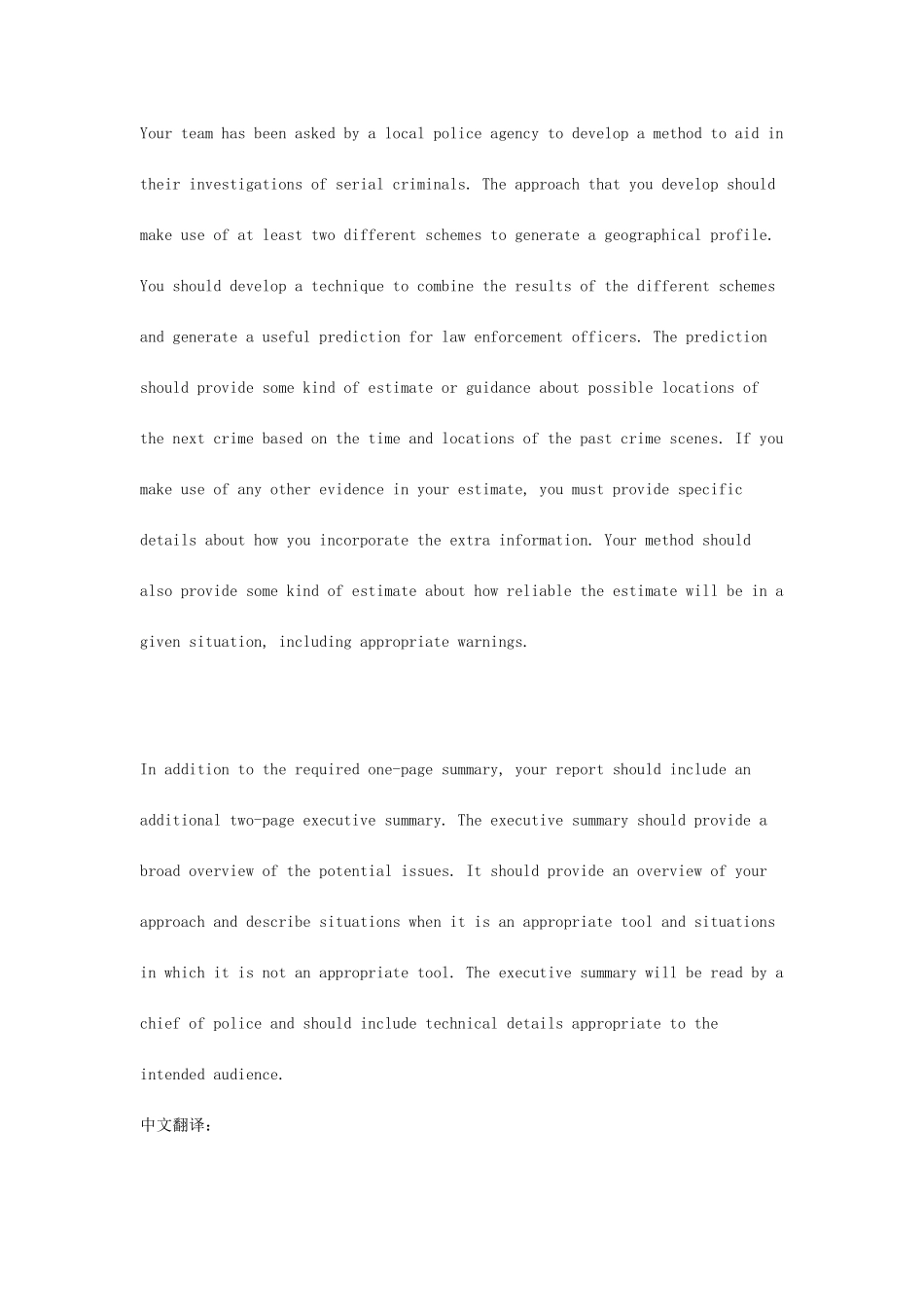 Your team has been asked by a local police agency to develop a method to aid in their investigations of serial criminals. The approach that you develop should make use of at least two different schemes to generate a geographical profile. You should develop a technique to combine the results of the different schemes and generate a useful prediction for law enforcement officers. The prediction should provide some kind of estimate or guidance about possible locations of the next crime based on the time and locations of the past crime scenes. If you make use of any other evidence in your estimate, you must provide specific details about how you incorporate the extra information. Your method should also provide some kind of estimate about how reliable the estimate will be in a given situation, including appropriate warnings.

In addition to the required one-page summary, your report should include an additional two-page executive summary. The executive summary should provide a broad overview of the potential issues. It should provide an overview of your approach and describe situations when it is an appropriate tool and situations in which it is not an appropriate tool. The executive summary will be read by a chief of police and should include technical details appropriate to the intended audience.

中文翻译：